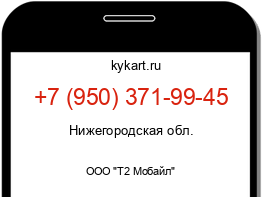 kykart.ru

+7 (950) 371-99-45

Нижегородская обл.

ООО "Т2 Мобайл"